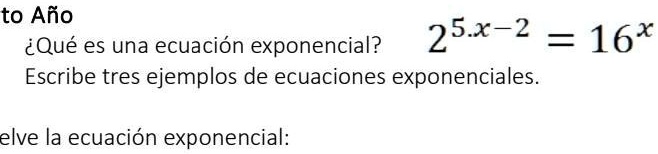 to Año
¿Qué es una ecuación exponencial? $2^{5.x-2} = 16^x$
Escribe tres ejemplos de ecuaciones exponenciales.

elve la ecuación exponencial: